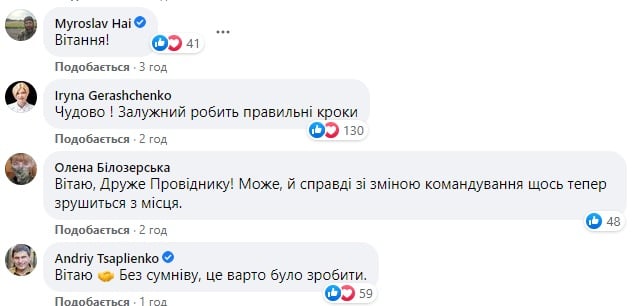 Myroslav Hai
Вітання!
41
Подобається · 3 год

Iryna Gerashchenko
Чудово ! Залужний робить правильні кроки
130
Подобається · 2 год

Олена Білозерська
Вітаю, Друже Провіднику! Може, й справді зі зміною командування щось тепер зрушиться з місця.
48
Подобається · 2 год

Andriy Tsaplienko
Вітаю 🤝 Без сумніву, це варто було зробити.
59
Подобається · 1 год